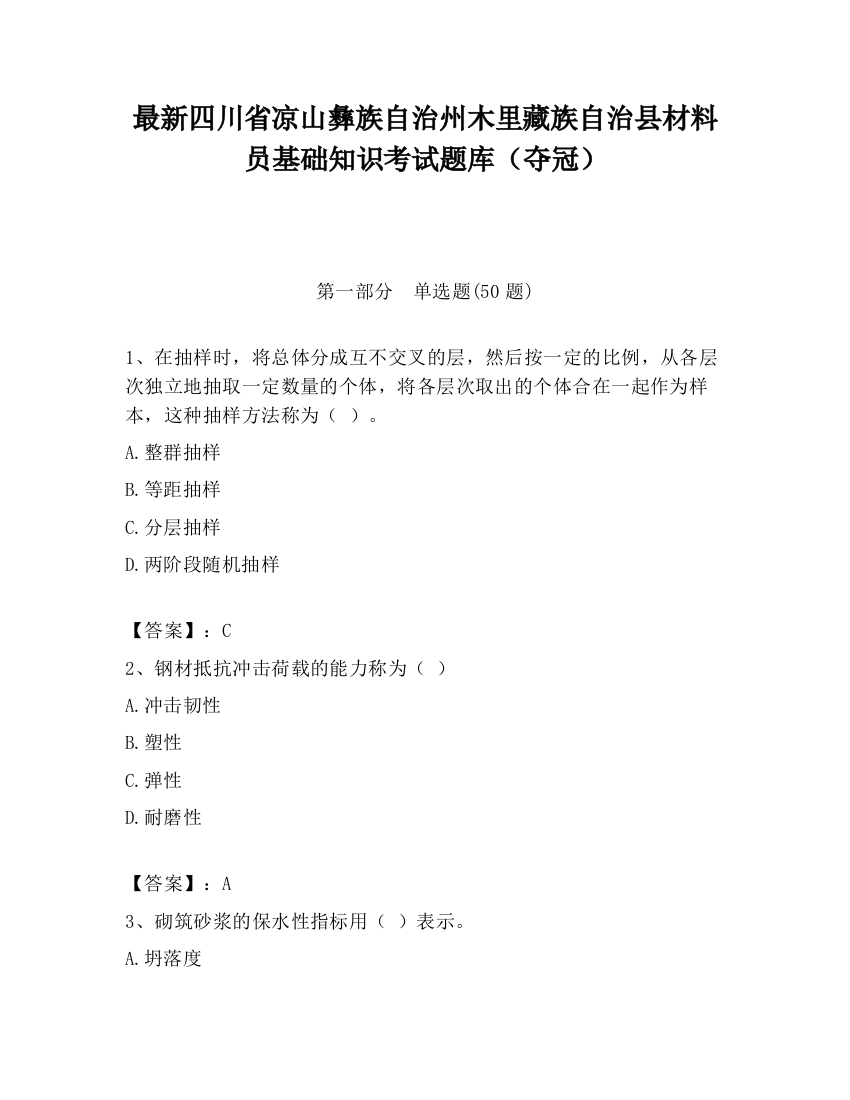 最新四川省凉山彝族自治州木里藏族自治县材料员基础知识考试题库（夺冠）

第一部分　单选题(50 题)

1、在抽样时，将总体分成互不交叉的层，然后按一定的比例，从各层次独立地抽取一定数量的个体，将各层次取出的个体合在一起作为样本，这种抽样方法称为（ ）。

A.整群抽样

B.等距抽样

C.分层抽样

D.两阶段随机抽样

【答案】：C

2、钢材抵抗冲击荷载的能力称为（ ）

A.冲击韧性

B.塑性

C.弹性

D.耐磨性

【答案】：A

3、砌筑砂浆的保水性指标用（ ）表示。

A.坍落度